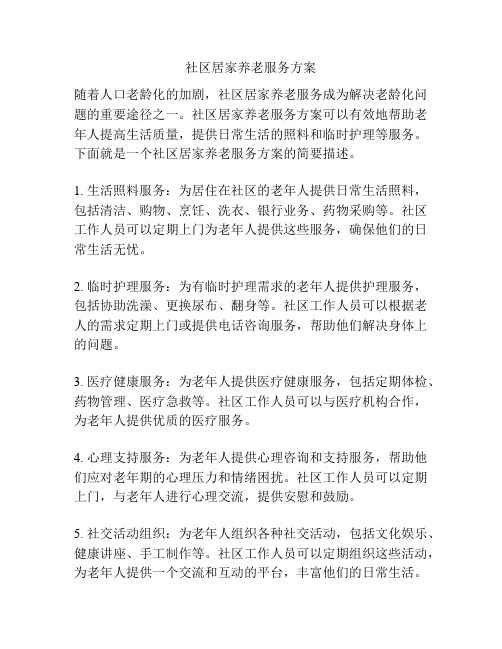 社区居家养老服务方案

随着人口老龄化的加剧，社区居家养老服务成为解决老龄化问题的重要途径之一。社区居家养老服务方案可以有效地帮助老年人提高生活质量，提供日常生活的照料和临时护理等服务。下面就是一个社区居家养老服务方案的简要描述。

1. 生活照料服务：为居住在社区的老年人提供日常生活照料，包括清洁、购物、烹饪、洗衣、银行业务、药物采购等。社区工作人员可以定期上门为老年人提供这些服务，确保他们的日常生活无忧。

2. 临时护理服务：为有临时护理需求的老年人提供护理服务，包括协助洗澡、更换尿布、翻身等。社区工作人员可以根据老人的需求定期上门或提供电话咨询服务，帮助他们解决身体上的问题。

3. 医疗健康服务：为老年人提供医疗健康服务，包括定期体检、药物管理、医疗急救等。社区工作人员可以与医疗机构合作，为老年人提供优质的医疗服务。

4. 心理支持服务：为老年人提供心理咨询和支持服务，帮助他们应对老年期的心理压力和情绪困扰。社区工作人员可以定期上门，与老年人进行心理交流，提供安慰和鼓励。

5. 社交活动组织：为老年人组织各种社交活动，包括文化娱乐、健康讲座、手工制作等。社区工作人员可以定期组织这些活动，为老年人提供一个交流和互动的平台，丰富他们的日常生活。